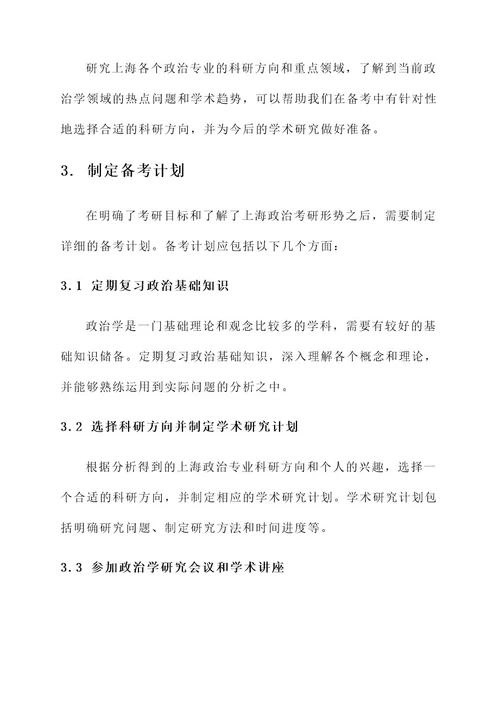 研究上海各个政治专业的科研方向和重点领域，了解到当前政治学领域的热点问题和学术趋势，可以帮助我们在备考中有针对性地选择合适的科研方向，并为今后的学术研究做好准备。

3. 制定备考计划

在明确了考研目标和了解了上海政治考研形势之后，需要制定详细的备考计划。备考计划应包括以下几个方面：

3.1 定期复习政治基础知识

政治学是一门基础理论和观念比较多的学科，需要有较好的基础知识储备。定期复习政治基础知识，深入理解各个概念和理论，并能够熟练运用到实际问题的分析之中。

3.2 选择科研方向并制定学术研究计划

根据分析得到的上海政治专业科研方向和个人的兴趣，选择一个合适的科研方向，并制定相应的学术研究计划。学术研究计划包括明确研究问题、制定研究方法和时间进度等。

3.3 参加政治学研究会议和学术讲座